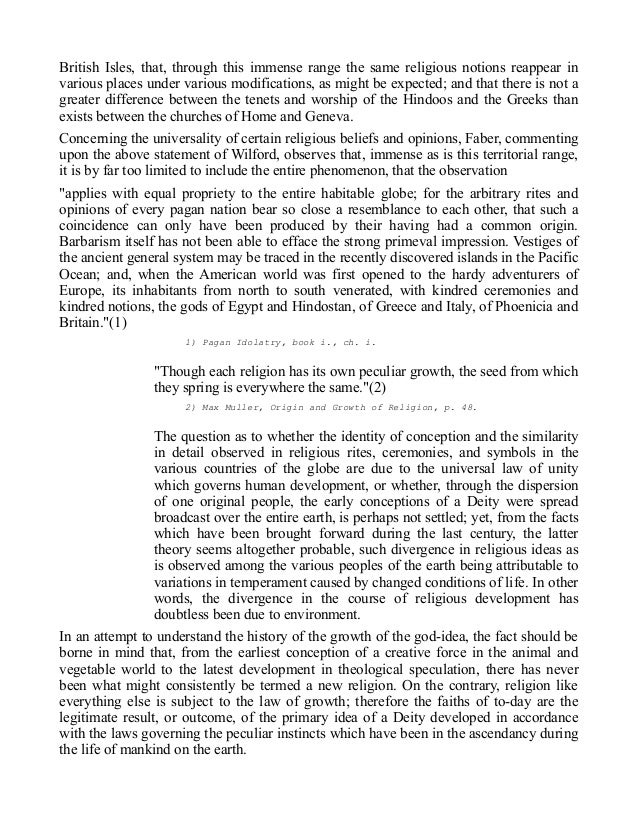 British Isles, that, through this immense range the same religious notions reappear in various places under various modifications, as might be expected; and that there is not a greater difference between the tenets and worship of the Hindoos and the Greeks than exists between the churches of Home and Geneva.

Concerning the universality of certain religious beliefs and opinions, Faber, commenting upon the above statement of Wilford, observes that, immense as is this territorial range, it is by far too limited to include the entire phenomenon, that the observation

"applies with equal propriety to the entire habitable globe; for the arbitrary rites and opinions of every pagan nation bear so close a resemblance to each other, that such a coincidence can only have been produced by their having had a common origin. Barbarism itself has not been able to efface the strong primeval impression. Vestiges of the ancient general system may be traced in the recently discovered islands in the Pacific Ocean; and, when the American world was first opened to the hardy adventurers of Europe, its inhabitants from north to south venerated, with kindred ceremonies and kindred notions, the gods of Egypt and Hindostan, of Greece and Italy, of Phoenicia and Britain."(1)

1) Pagan Idolatry, book i., ch. i.

"Though each religion has its own peculiar growth, the seed from which they spring is everywhere the same."(2)

2) Max Muller, Origin and Growth of Religion, p. 48.

The question as to whether the identity of conception and the similarity in detail observed in religious rites, ceremonies, and symbols in the various countries of the globe are due to the universal law of unity which governs human development, or whether, through the dispersion of one original people, the early conceptions of a Deity were spread broadcast over the entire earth, is perhaps not settled; yet, from the facts which have been brought forward during the last century, the latter theory seems altogether probable, such divergence in religious ideas as is observed among the various peoples of the earth being attributable to variations in temperament caused by changed conditions of life. In other words, the divergence in the course of religious development has doubtless been due to environment.

In an attempt to understand the history of the growth of the god-idea, the fact should be borne in mind that, from the earliest conception of a creative force in the animal and vegetable world to the latest development in theological speculation, there has never been what might consistently be termed a new religion. On the contrary, religion like everything else is subject to the law of growth; therefore the faiths of to-day are the legitimate result, or outcome, of the primary idea of a Deity developed in accordance with the laws governing the peculiar instincts which have been in the ascendancy during the life of mankind on the earth.